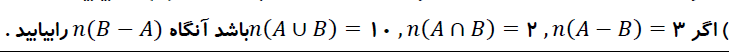 ( اگر $n(A-B)=۳$ , $n(A\cap B)=۲$ , $n(A\cup B)=۱۰$ باشد آنگاه $n(B-A)$ رابیابید .